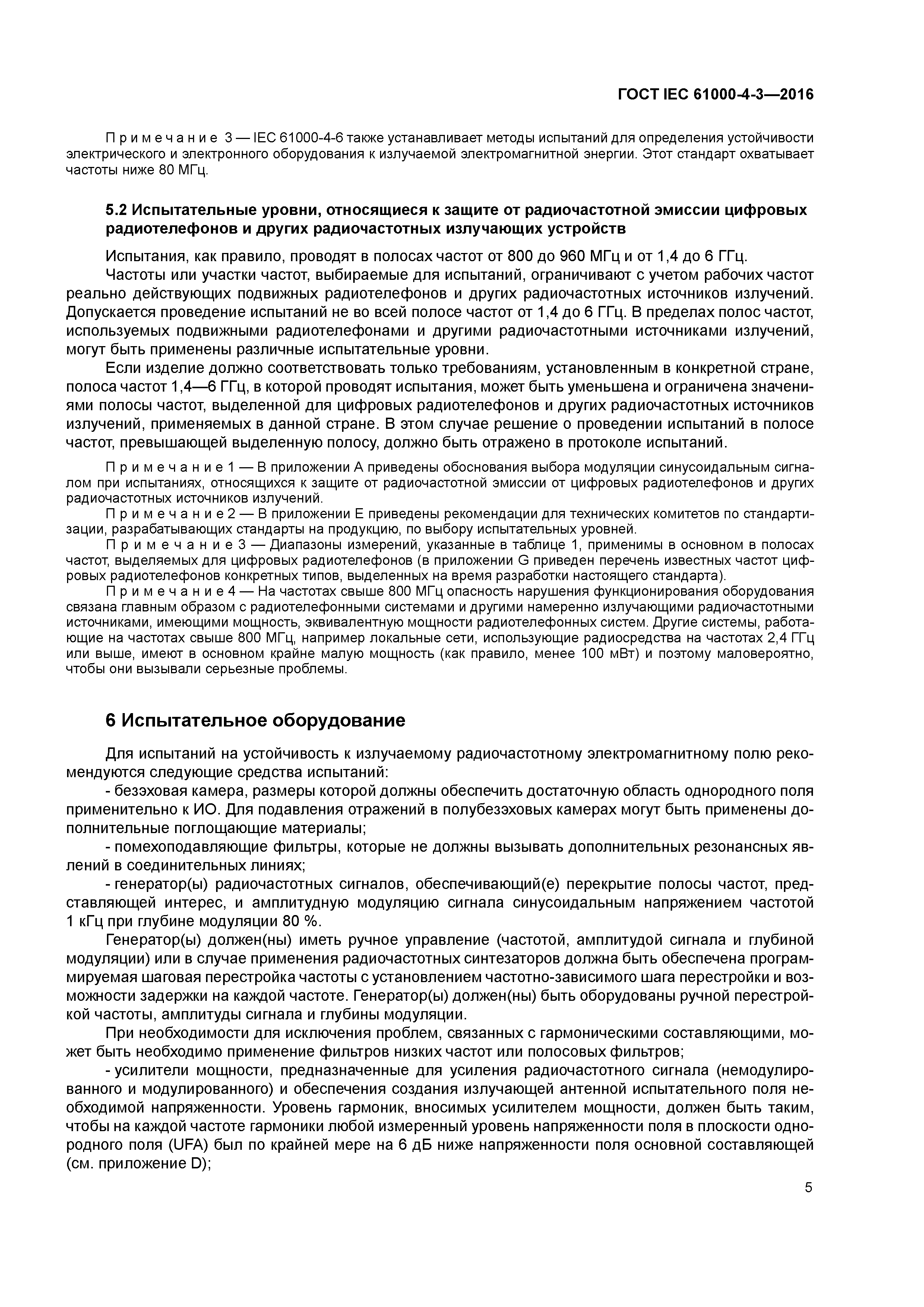 ГОСТ IEC 61000-4-3—2016

Примечание 3 — IEC 61000-4-6 также устанавливает методы испытаний для определения устойчивости электрического и электронного оборудования к излучаемой электромагнитной энергии. Этот стандарт охватывает частоты ниже 80 МГц.

5.2 Испытательные уровни, относящиеся к защите от радиочастотной эмиссии цифровых радиотелефонов и других радиочастотных излучающих устройств

Испытания, как правило, проводят в полосах частот от 800 до 960 МГц и от 1,4 до 6 ГГц.

Частоты или участки частот, выбираемые для испытаний, ограничивают с учетом рабочих частот реально действующих подвижных радиотелефонов и других радиочастотных источников излучений. Допускается проведение испытаний не во всей полосе частот от 1,4 до 6 ГГц. В пределах полос частот, используемых подвижными радиотелефонами и другими радиочастотными источниками излучений, могут быть применены различные испытательные уровни.

Если изделие должно соответствовать только требованиям, установленным в конкретной стране, полоса частот 1,4—6 ГГц, в которой проводят испытания, может быть уменьшена и ограничена значениями полосы частот, выделенной для цифровых радиотелефонов и других радиочастотных источников излучений, применяемых в данной стране. В этом случае решение о проведении испытаний в полосе частот, превышающей выделенную полосу, должно быть отражено в протоколе испытаний.

Примечание 1 — В приложении А приведены обоснования выбора модуляции синусоидальным сигналом при испытаниях, относящихся к защите от радиочастотной эмиссии от цифровых радиотелефонов и других радиочастотных источников излучений.

Примечание 2 — В приложении Е приведены рекомендации для технических комитетов по стандартизации, разрабатывающих стандарты на продукцию, по выбору испытательных уровней.

Примечание 3 — Диапазоны измерений, указанные в таблице 1, применимы в основном в полосах частот, выделяемых для цифровых радиотелефонов (в приложении G приведен перечень известных частот цифровых радиотелефонов конкретных типов, выделенных на время разработки настоящего стандарта).

Примечание 4 — На частотах свыше 800 МГц опасность нарушения функционирования оборудования связана главным образом с радиотелефонными системами и другими намеренно излучающими радиочастотными источниками, имеющими мощность, эквивалентную мощности радиотелефонных систем. Другие системы, работающие на частотах свыше 800 МГц, например локальные сети, использующие радиосредства на частотах 2,4 ГГц или выше, имеют в основном крайне малую мощность (как правило, менее 100 мВт) и поэтому маловероятно, чтобы они вызывали серьезные проблемы.

6 Испытательное оборудование

Для испытаний на устойчивость к излучаемому радиочастотному электромагнитному полю рекомендуются следующие средства испытаний:

- безэховая камера, размеры которой должны обеспечить достаточную область однородного поля применительно к ИО. Для подавления отражений в полубезэховых камерах могут быть применены дополнительные поглощающие материалы;

- помехоподавляющие фильтры, которые не должны вызывать дополнительных резонансных явлений в соединительных линиях;

- генератор(ы) радиочастотных сигналов, обеспечивающий(е) перекрытие полосы частот, представляющей интерес, и амплитудную модуляцию сигнала синусоидальным напряжением частотой 1 кГц при глубине модуляции 80 %.

Генератор(ы) должен(ны) иметь ручное управление (частотой, амплитудой сигнала и глубиной модуляции) или в случае применения радиочастотных синтезаторов должна быть обеспечена программируемая шаговая перестройка частоты с установлением частотно-зависимого шага перестройки и возможности задержки на каждой частоте. Генератор(ы) должен(ны) быть оборудованы ручной перестройкой частоты, амплитуды сигнала и глубины модуляции.

При необходимости для исключения проблем, связанных с гармоническими составляющими, может быть необходимо применение фильтров низких частот или полосовых фильтров;

- усилители мощности, предназначенные для усиления радиочастотного сигнала (немодулированного и модулированного) и обеспечения создания излучающей антенной испытательного поля необходимой напряженности. Уровень гармоник, вносимых усилителем мощности, должен быть таким, чтобы на каждой частоте гармоники любой измеренный уровень напряженности поля в плоскости однородного поля (UFA) был по крайней мере на 6 дБ ниже напряженности поля основной составляющей (см. приложение D);

5